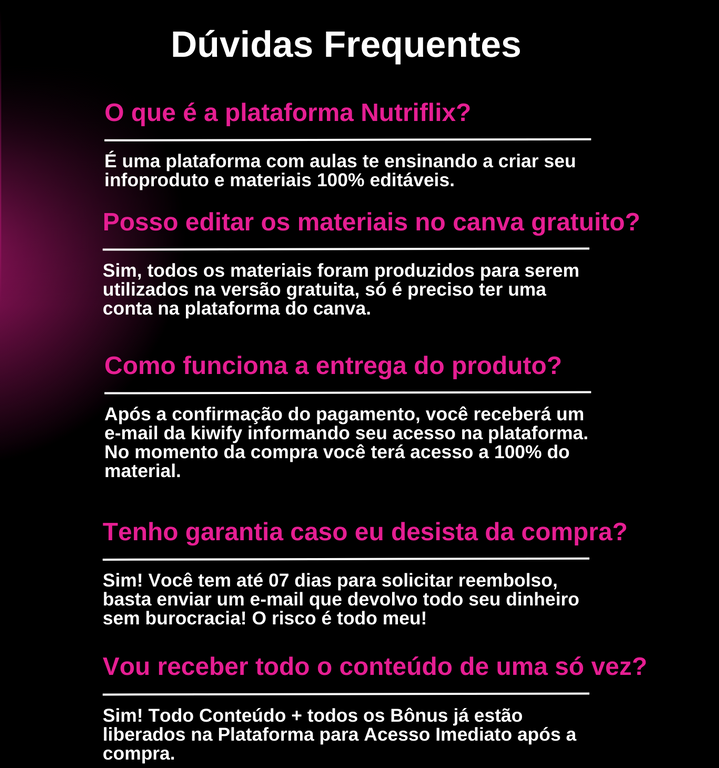 Dúvidas Frequentes

O que é a plataforma Nutriflix?

É uma plataforma com aulas te ensinando a criar seu infoproduto e materiais 100% editáveis.

Posso editar os materiais no canva gratuito?

Sim, todos os materiais foram produzidos para serem utilizados na versão gratuita, só é preciso ter uma conta na plataforma do canva.

Como funciona a entrega do produto?

Após a confirmação do pagamento, você receberá um e-mail da kiwify informando seu acesso na plataforma. No momento da compra você terá acesso a 100% do material.

Tenho garantia caso eu desista da compra?

Sim! Você tem até 07 dias para solicitar reembolso, basta enviar um e-mail que devolvo todo seu dinheiro sem burocracia! O risco é todo meu!

Vou receber todo o conteúdo de uma só vez?

Sim! Todo Conteúdo + todos os Bônus já estão liberados na Plataforma para Acesso Imediato após a compra.